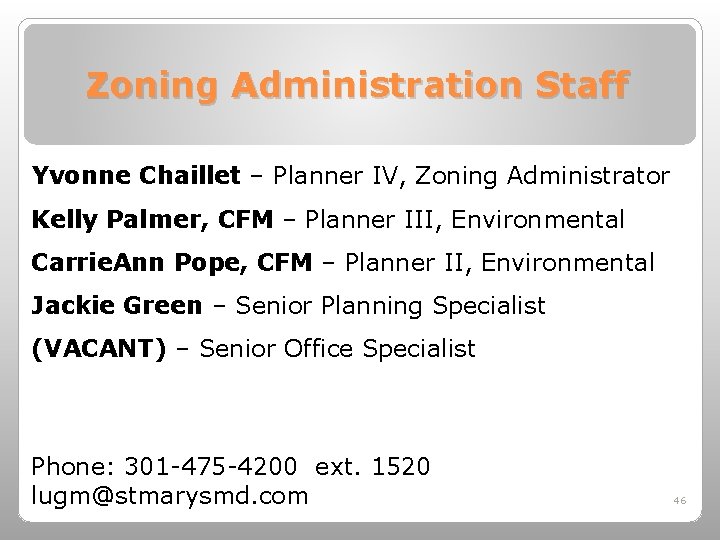 Zoning Administration Staff

Yvonne Chaillet – Planner IV, Zoning Administrator

Kelly Palmer, CFM – Planner III, Environmental

CarrieAnn Pope, CFM – Planner II, Environmental

Jackie Green – Senior Planning Specialist

(VACANT) – Senior Office Specialist

Phone: 301-475-4200 ext. 1520
lugm@stmarysmd.com

46